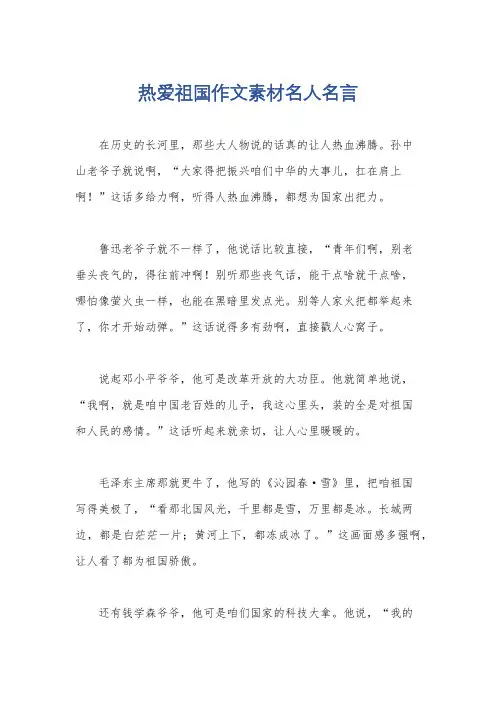 热爱祖国作文素材名人名言

在历史的长河里，那些大人物说的话真的让人热血沸腾。孙中山老爷子就说啊，“大家得把振兴咱们中华的大事儿，扛在肩上啊！”这话多给力啊，听得人热血沸腾，都想为国家出把力。

鲁迅老爷子就不一样了，他说话比较直接，“青年们啊，别老垂头丧气的，得往前冲啊！别听那些丧气话，能干点啥就干点啥，哪怕像萤火虫一样，也能在黑暗里发点光。别等人家火把都举起来了，你才开始动弹。”这话说得多有劲啊，直接戳人心窝子。

说起邓小平爷爷，他可是改革开放的大功臣。他就简单地说，“我啊，就是咱中国老百姓的儿子，我这心里头，装的全是对祖国和人民的感情。”这话听起来就亲切，让人心里暖暖的。

毛泽东主席那就更牛了，他写的《沁园春·雪》里，把咱祖国写得美极了，“看那北国风光，千里都是雪，万里都是冰。长城两边，都是白茫茫一片；黄河上下，都冻成冰了。”这画面感多强啊，让人看了都为祖国骄傲。

还有钱学森爷爷，他可是咱们国家的科技大拿。他说，“我的